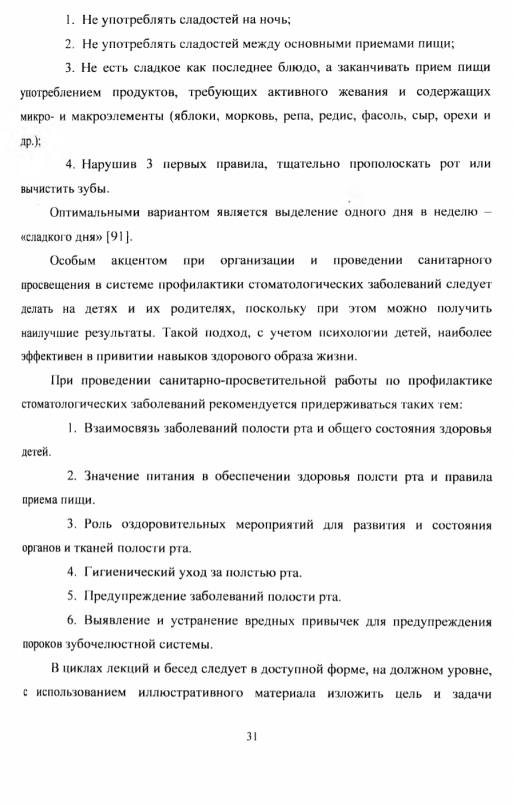 1. Не употреблять сладостей на ночь;

2. Не употреблять сладостей между основными приемами пищи;

3. Не есть сладкое как последнее блюдо, а заканчивать прием пищи употреблением продуктов, требующих активного жевания и содержащих микро- и макроэлементы (яблоки, морковь, репа, редис, фасоль, сыр, орехи и др.);

4. Нарушив 3 первых правила, тщательно прополоскать рот или вычистить зубы.

Оптимальными вариантом является выделение одного дня в неделю – «сладкого дня» [91].

Особым акцентом при организации и проведении санитарного просвещения в системе профилактики стоматологических заболеваний следует делать на детях и их родителях, поскольку при этом можно получить наилучшие результаты. Такой подход, с учетом психологии детей, наиболее эффективен в привитии навыков здорового образа жизни.

При проведении санитарно-просветительной работы по профилактике стоматологических заболеваний рекомендуется придерживаться таких тем:

1. Взаимосвязь заболеваний полости рта и общего состояния здоровья детей.

2. Значение питания в обеспечении здоровья полсти рта и правила приема пищи.

3. Роль оздоровительных мероприятий для развития и состояния органов и тканей полости рта.

4. Гигиенический уход за полстью рта.

5. Предупреждение заболеваний полости рта.

6. Выявление и устранение вредных привычек для предупреждения пороков зубочелюстной системы.

В циклах лекций и бесед следует в доступной форме, на должном уровне, с использованием иллюстративного материала изложить цель и задачи

31